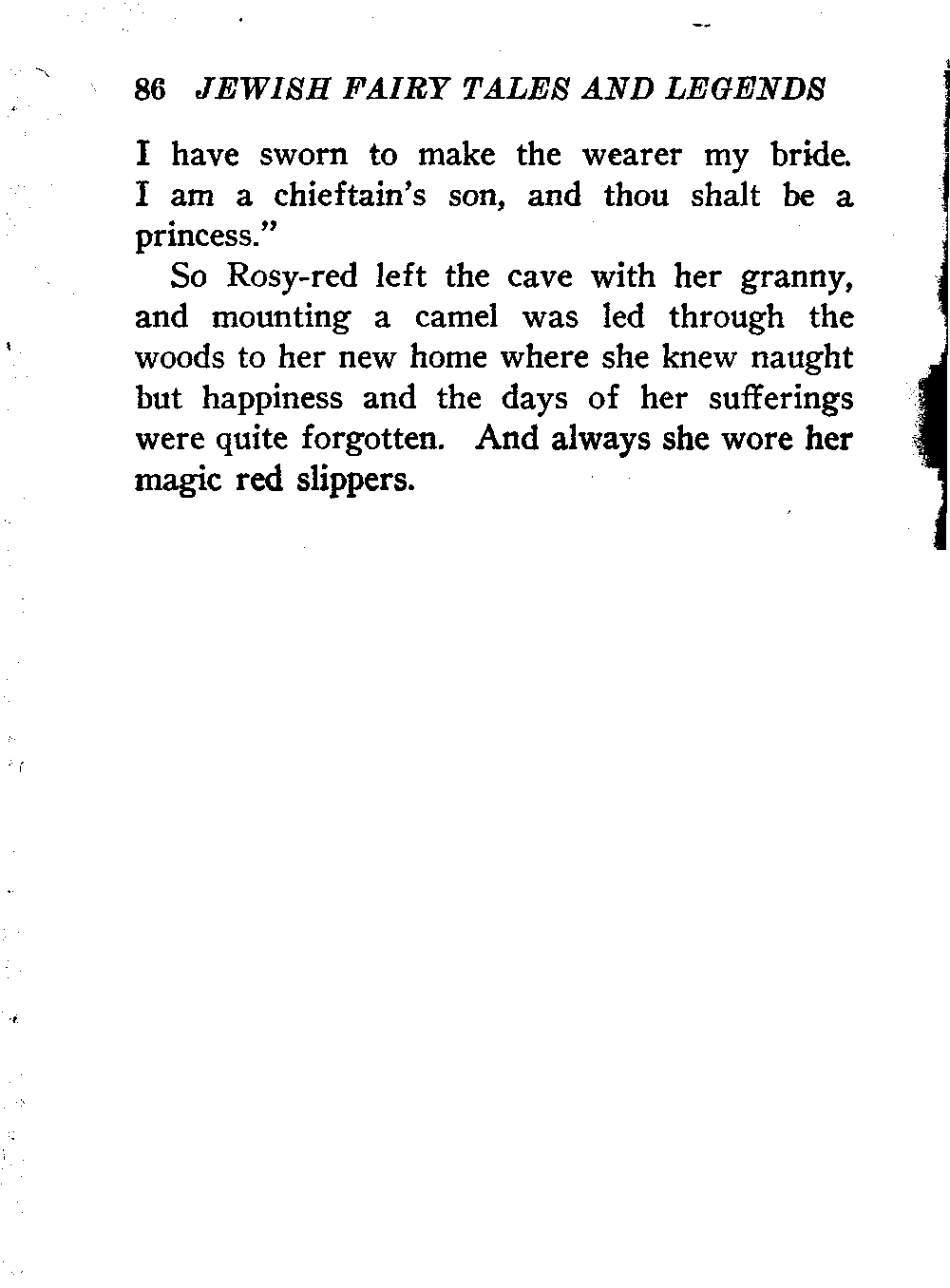 86 JEWISH FAIRY TALES AND LEGENDS

I have sworn to make the wearer my bride. I am a chieftain's son, and thou shalt be a princess."

So Rosy-red left the cave with her granny, and mounting a camel was led through the woods to her new home where she knew naught but happiness and the days of her sufferings were quite forgotten. And always she wore her magic red slippers.